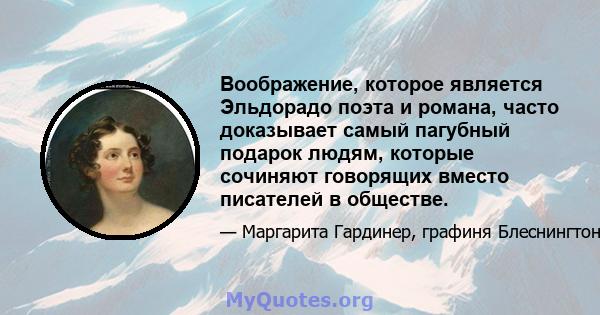 Воображение, которое является Эльдорадо поэта и романа, часто доказывает самый пагубный подарок людям, которые сочиняют говорящих вместо писателей в обществе.

— Маргарита Гардинер, графиня Блеснингтон

MyQuotes.org